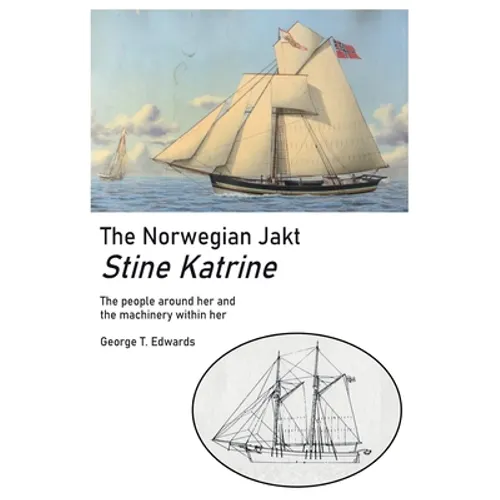 The Norwegian Jakt
Stine Katrine

The people around her and the machinery within her

George T. Edwards